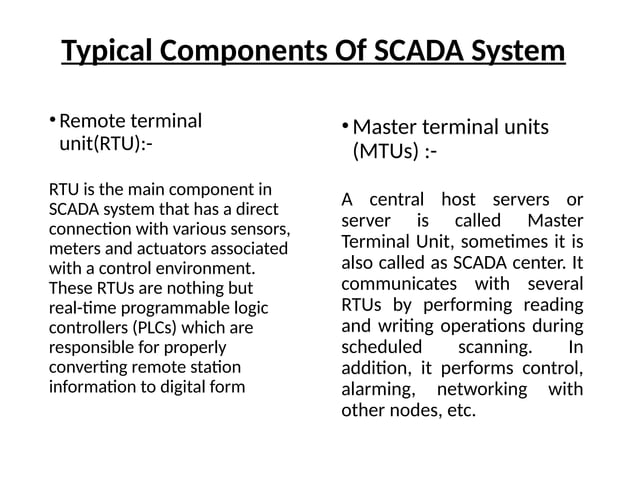 Typical Components Of SCADA System

• Remote terminal unit(RTU):-

RTU is the main component in SCADA system that has a direct connection with various sensors, meters and actuators associated with a control environment. These RTUs are nothing but real-time programmable logic controllers (PLCs) which are responsible for properly converting remote station information to digital form

• Master terminal units (MTUs) :-

A central host servers or server is called Master Terminal Unit, sometimes it is also called as SCADA center. It communicates with several RTUs by performing reading and writing operations during scheduled scanning. In addition, it performs control, alarming, networking with other nodes, etc.